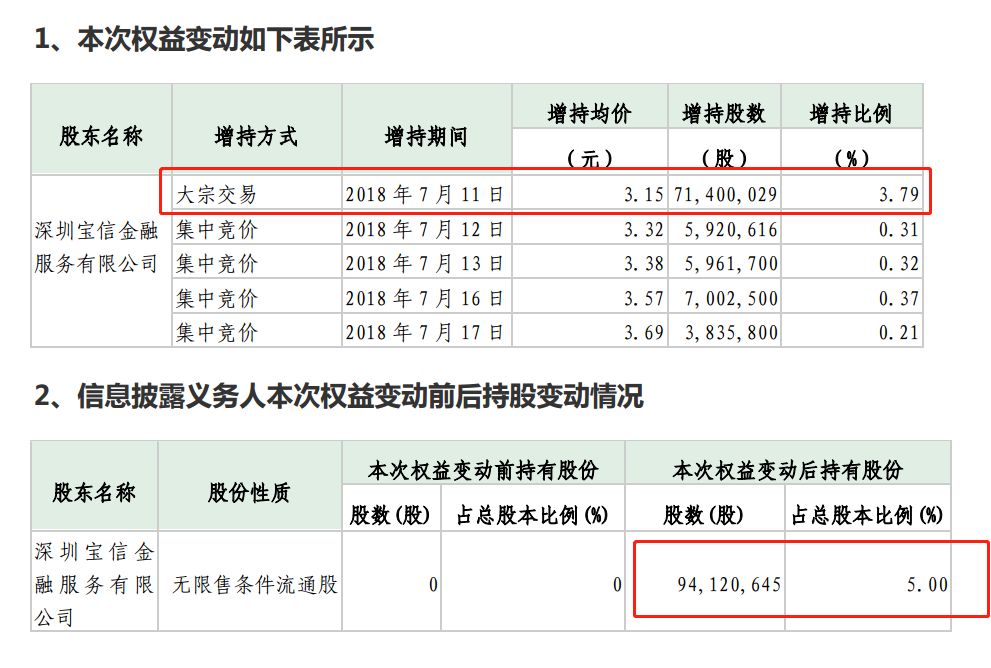 1、本次权益变动如下表所示

| 股东名称 | 增持方式 | 增持期间 | 增持均价（元） | 增持股数（股） | 增持比例（%） |
|---|---|---|---|---|---|
| 深圳宝信金融服务有限公司 | 大宗交易 | 2018年7月11日 | 3.15 | 71,400,029 | 3.79 |
|  | 集中竞价 | 2018年7月12日 | 3.32 | 5,920,616 | 0.31 |
|  | 集中竞价 | 2018年7月13日 | 3.38 | 5,961,700 | 0.32 |
|  | 集中竞价 | 2018年7月16日 | 3.57 | 7,002,500 | 0.37 |
|  | 集中竞价 | 2018年7月17日 | 3.69 | 3,835,800 | 0.21 |

2、信息披露义务人本次权益变动前后持股变动情况

| 股东名称 | 股份性质 | 本次权益变动前持有股份 |  | 本次权益变动后持有股份 |  |
|---|---|---|---|---|---|
|  |  | 股数(股) | 占总股本比例(%) | 股数(股) | 占总股本比例(%) |
| 深圳宝信金融服务有限公司 | 无限售条件流通股 | 0 | 0 | 94,120,645 | 5.00 |